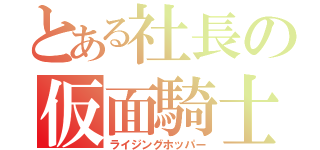 とある社長の
仮面騎士
ライジングホッパー